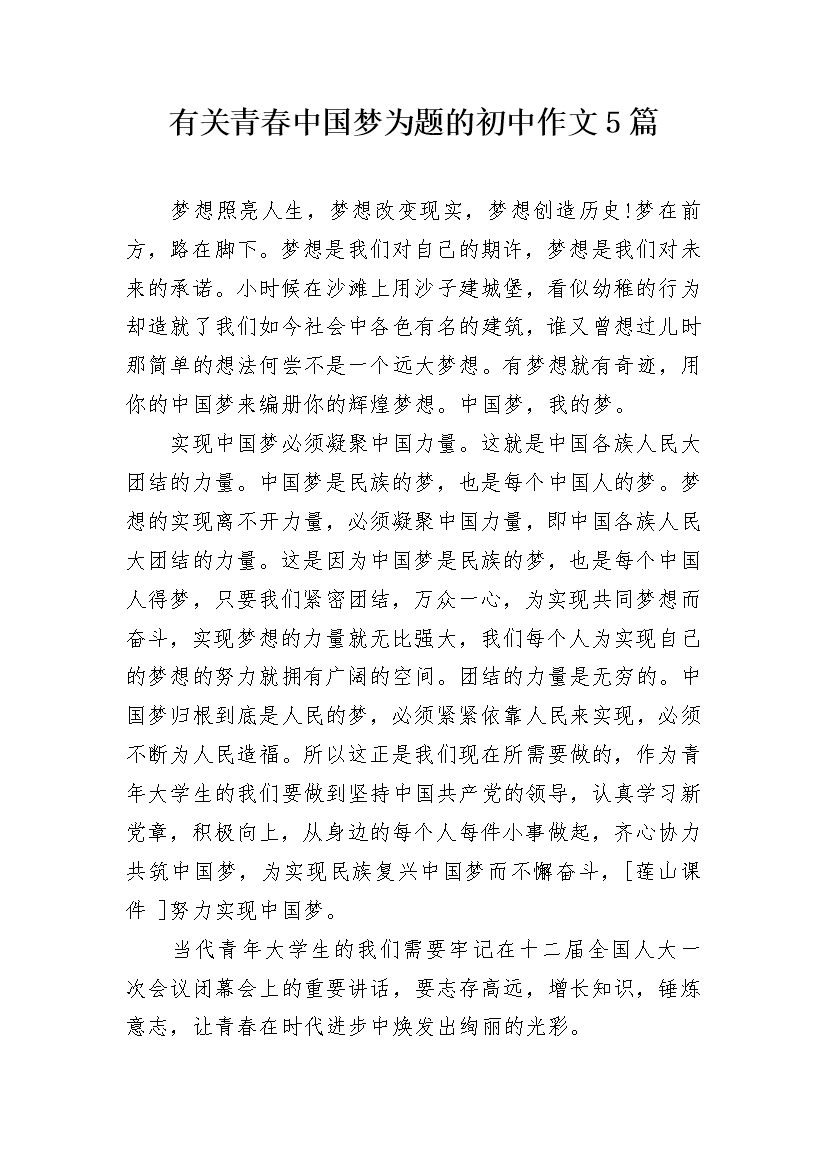 有关青春中国梦为题的初中作文5篇

梦想照亮人生，梦想改变现实，梦想创造历史!梦在前方，路在脚下。梦想是我们对自己的期许，梦想是我们对未来的承诺。小时候在沙滩上用沙子建城堡，看似幼稚的行为却造就了我们如今社会中各色有名的建筑，谁又曾想过儿时那简单的想法何尝不是一个远大梦想。有梦想就有奇迹，用你的中国梦来编册你的辉煌梦想。中国梦，我的梦。

实现中国梦必须凝聚中国力量。这就是中国各族人民大团结的力量。中国梦是民族的梦，也是每个中国人的梦。梦想的实现离不开力量，必须凝聚中国力量，即中国各族人民大团结的力量。这是因为中国梦是民族的梦，也是每个中国人得梦，只要我们紧密团结，万众一心，为实现共同梦想而奋斗，实现梦想的力量就无比强大，我们每个人为实现自己的梦想的努力就拥有广阔的空间。团结的力量是无穷的。中国梦归根到底是人民的梦，必须紧紧依靠人民来实现，必须不断为人民造福。所以这正是我们现在所需要做的，作为青年大学生的我们要做到坚持中国共产党的领导，认真学习新党章，积极向上，从身边的每个人每件小事做起，齐心协力共筑中国梦，为实现民族复兴中国梦而不懈奋斗，[莲山课件 ]努力实现中国梦。

当代青年大学生的我们需要牢记在十二届全国人大一次会议闭幕会上的重要讲话，要志存高远，增长知识，锤炼意志，让青春在时代进步中焕发出绚丽的光彩。